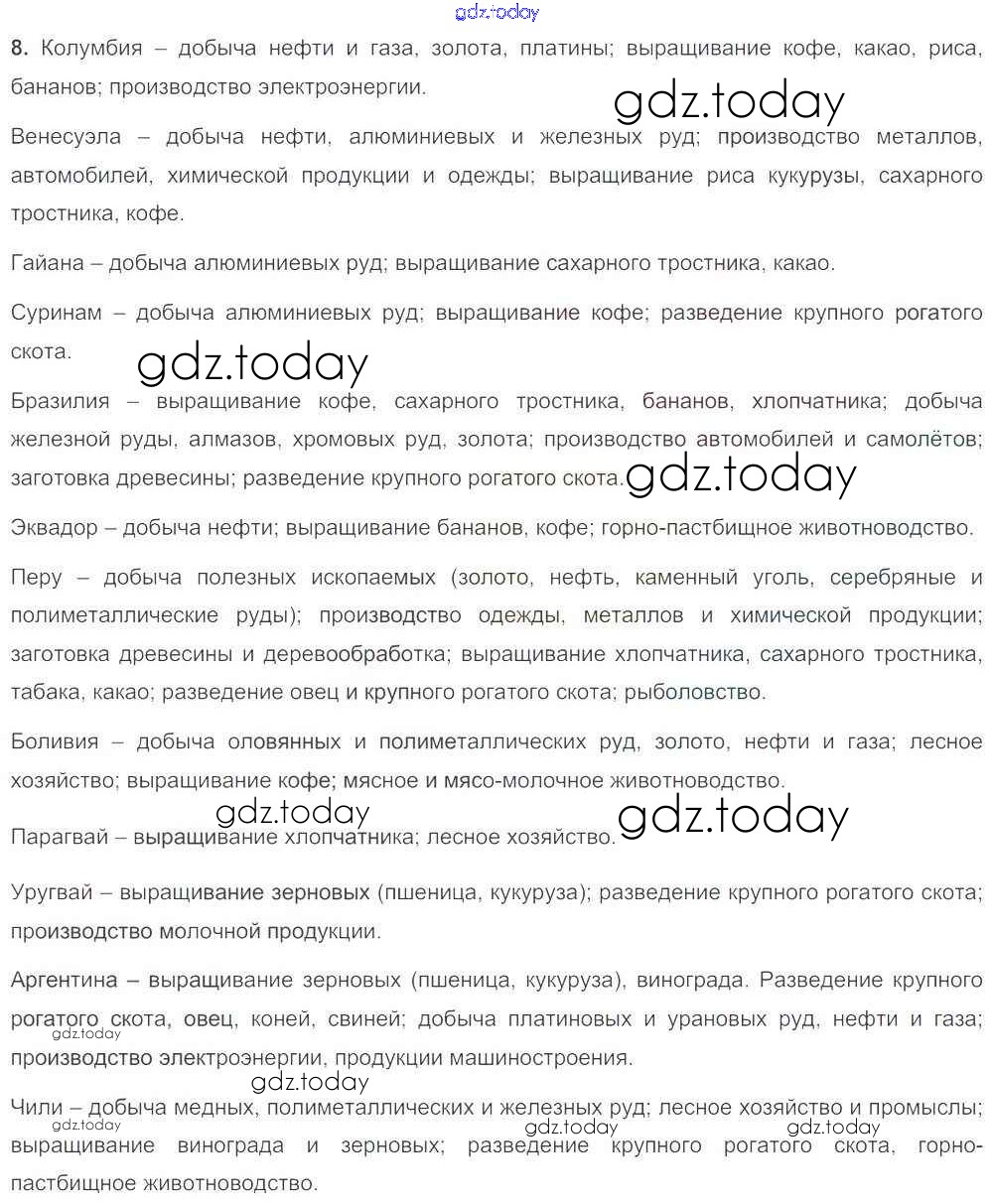 gdz.today

8. Колумбия – добыча нефти и газа, золота, платины; выращивание кофе, какао, риса, бананов; производство электроэнергии.

gdz.today

Венесуэла – добыча нефти, алюминиевых и железных руд; производство металлов, автомобилей, химической продукции и одежды; выращивание риса кукурузы, сахарного тростника, кофе.

Гайана – добыча алюминиевых руд; выращивание сахарного тростника, какао.

Суринам – добыча алюминиевых руд; выращивание кофе; разведение крупного рогатого скота.

gdz.today

Бразилия – выращивание кофе, сахарного тростника, бананов, хлопчатника; добыча железной руды, алмазов, хромовых руд, золота; производство автомобилей и самолётов; заготовка древесины; разведение крупного рогатого скота.

gdz.today

Эквадор – добыча нефти; выращивание бананов, кофе; горно-пастбищное животноводство.

Перу – добыча полезных ископаемых (золото, нефть, каменный уголь, серебряные и полиметаллические руды); производство одежды, металлов и химической продукции; заготовка древесины и деревообработка; выращивание хлопчатника, сахарного тростника, табака, какао; разведение овец и крупного рогатого скота; рыболовство.

Боливия – добыча оловянных и полиметаллических руд, золото, нефти и газа; лесное хозяйство; выращивание кофе; мясное и мясо-молочное животноводство.

gdz.today

gdz.today

Парагвай – выращивание хлопчатника; лесное хозяйство.

Уругвай – выращивание зерновых (пшеница, кукуруза); разведение крупного рогатого скота; производство молочной продукции.

Аргентина – выращивание зерновых (пшеница, кукуруза), винограда. Разведение крупного рогатого скота, овец, коней, свиней; добыча платиновых и урановых руд, нефти и газа; производство электроэнергии, продукции машиностроения.

gdz.today

gdz.today

Чили – добыча медных, полиметаллических и железных руд; лесное хозяйство и промыслы; выращивание винограда и зерновых; разведение крупного рогатого скота, горно-пастбищное животноводство.

gdz.today

gdz.today

gdz.today